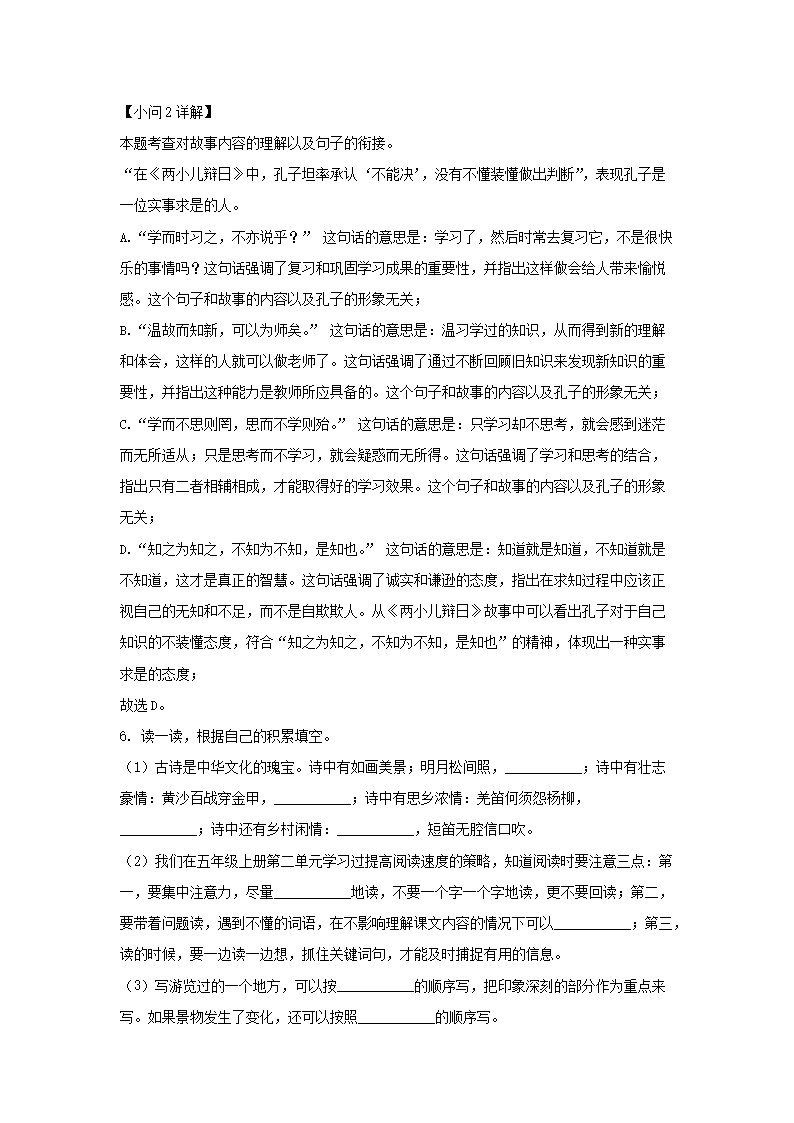 【小问2详解】
本题考查对故事内容的理解以及句子的衔接。
“在《两小儿辩日》中，孔子坦率承认‘不能决’，没有不懂装懂做出判断”，表现孔子是一位实事求是的人。
A.“学而时习之，不亦说乎？” 这句话的意思是：学习了，然后时常去复习它，不是很快乐的事情吗？这句话强调了复习和巩固学习成果的重要性，并指出这样做会给人带来愉悦感。这个句子和故事的内容以及孔子的形象无关；
B.“温故而知新，可以为师矣。” 这句话的意思是：温习学过的知识，从而得到新的理解和体会，这样的人就可以做老师了。这句话强调了通过不断回顾旧知识来发现新知识的重要性，并指出这种能力是教师所应具备的。这个句子和故事的内容以及孔子的形象无关；
C.“学而不思则罔，思而不学则殆。” 这句话的意思是：只学习却不思考，就会感到迷茫而无所适从；只是思考而不学习，就会疑惑而无所得。这句话强调了学习和思考的结合，指出只有二者相辅相成，才能取得好的学习效果。这个句子和故事的内容以及孔子的形象无关；
D.“知之为知之，不知为不知，是知也。” 这句话的意思是：知道就是知道，不知道就是不知道，这才是真正的智慧。这句话强调了诚实和谦逊的态度，指出在求知过程中应该正视自己的无知和不足，而不是自欺欺人。从《两小儿辩日》故事中可以看出孔子对于自己知识的不装懂态度，符合“知之为知之，不知为不知，是知也”的精神，体现出一种实事求是的态度；
故选D。
6. 读一读，根据自己的积累填空。
（1）古诗是中华文化的瑰宝。诗中有如画美景；明月松间照，__________；诗中有壮志豪情：黄沙百战穿金甲，__________；诗中有思乡浓情：羌笛何须怨杨柳，__________；诗中还有乡村闲情：__________，短笛无腔信口吹。
（2）我们在五年级上册第二单元学习过提高阅读速度的策略，知道阅读时要注意三点：第一，要集中注意力，尽量__________地读，不要一个字一个字地读，更不要回读；第二，要带着问题读，遇到不懂的词语，在不影响理解课文内容的情况下可以__________；第三，读的时候，要一边读一边想，抓住关键词句，才能及时捕捉有用的信息。
（3）写游览过的一个地方，可以按__________的顺序写，把印象深刻的部分作为重点来写。如果景物发生了变化，还可以按照__________的顺序写。